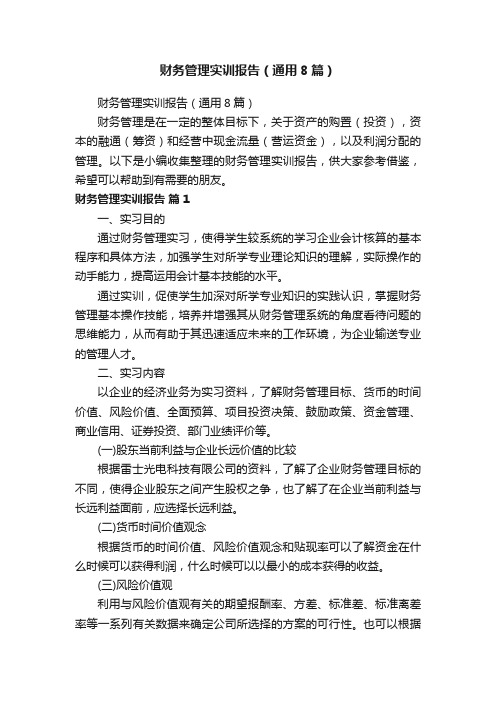 财务管理实训报告（通用8篇）

财务管理实训报告（通用8篇）

财务管理是在一定的整体目标下，关于资产的购置（投资），资本的融通（筹资）和经营中现金流量（营运资金），以及利润分配的管理。以下是小编收集整理的财务管理实训报告，供大家参考借鉴，希望可以帮助到有需要的朋友。

财务管理实训报告 篇1

一、实习目的

通过财务管理实习，使得学生较系统的学习企业会计核算的基本程序和具体方法，加强学生对所学专业理论知识的理解，实际操作的动手能力，提高运用会计基本技能的水平。

通过实训，促使学生加深对所学专业知识的实践认识，掌握财务管理基本操作技能，培养并增强其从财务管理系统的角度看待问题的思维能力，从而有助于其迅速适应未来的工作环境，为企业输送专业的管理人才。

二、实习内容

以企业的经济业务为实习资料，了解财务管理目标、货币的时间价值、风险价值、全面预算、项目投资决策、鼓励政策、资金管理、商业信用、证券投资、部门业绩评价等。

(一)股东当前利益与企业长远价值的比较

根据雷士光电科技有限公司的资料，了解了企业财务管理目标的不同，使得企业股东之间产生股权之争，也了解了在企业当前利益与长远利益面前，应选择长远利益。

(二)货币时间价值观念

根据货币的时间价值、风险价值观念和贴现率可以了解资金在什么时候可以获得利润，什么时候可以以最小的成本获得的收益。

(三)风险价值观

利用与风险价值观有关的期望报酬率、方差、标准差、标准离差率等一系列有关数据来确定公司所选择的方案的可行性。也可以根据